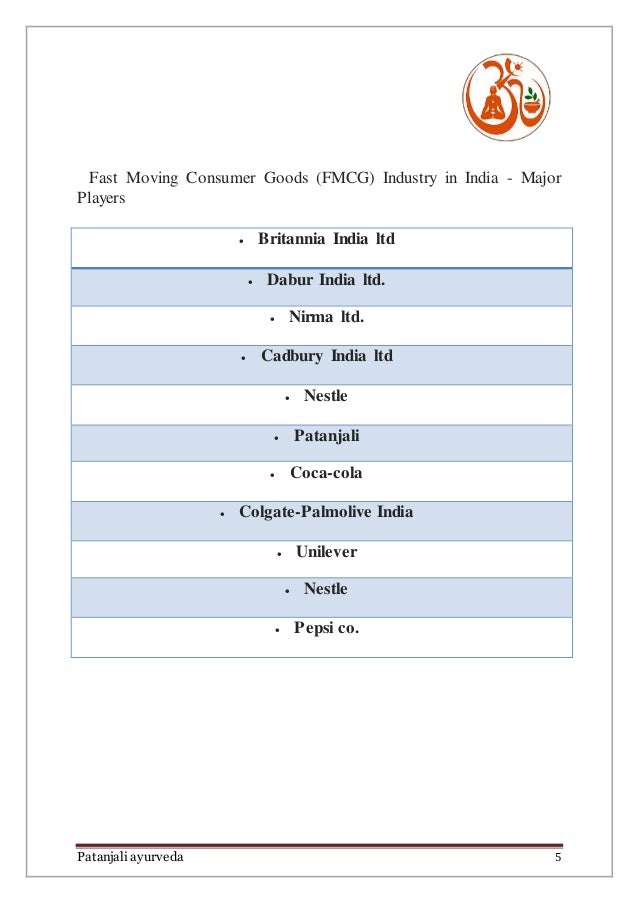 Fast Moving Consumer Goods (FMCG) Industry in India - Major Players

| • Britannia India ltd |
|---|
| • Dabur India ltd. |
| • Nirma ltd. |
| • Cadbury India ltd |
| • Nestle |
| • Patanjali |
| • Coca-cola |
| • Colgate-Palmolive India |
| • Unilever |
| • Nestle |
| • Pepsi co. |

Patanjali ayurveda 5